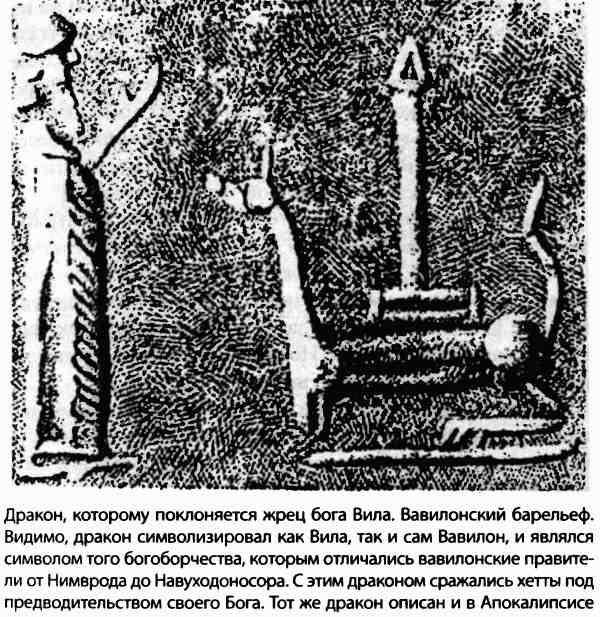 Дракон, которому поклоняется жрец бога Вила. Вавилонский барельеф. Видимо, дракон символизировал как Вила, так и сам Вавилон, и являлся символом того богоборчества, которым отличались вавилонские правители от Нимврода до Навуходоносора. С этим драконом сражались хетты под предводительством своего Бога. Тот же дракон описан и в Апокалипсисе